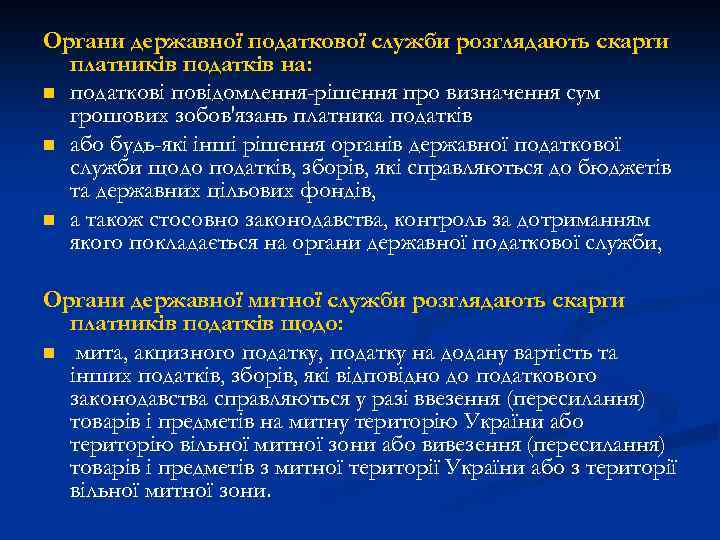 Органи державної податкової служби розглядають скарги платників податків на:

податкові повідомлення-рішення про визначення сум грошових зобов'язань платника податків

або будь-які інші рішення органів державної податкової служби щодо податків, зборів, які справляються до бюджетів та державних цільових фондів,

а також стосовно законодавства, контроль за дотриманням якого покладається на органи державної податкової служби,

Органи державної митної служби розглядають скарги платників податків щодо:

мита, акцизного податку, податку на додану вартість та інших податків, зборів, які відповідно до податкового законодавства справляються у разі ввезення (пересилання) товарів і предметів на митну територію України або територію вільної митної зони або вивезення (пересилання) товарів і предметів з митної території України або з території вільної митної зони.